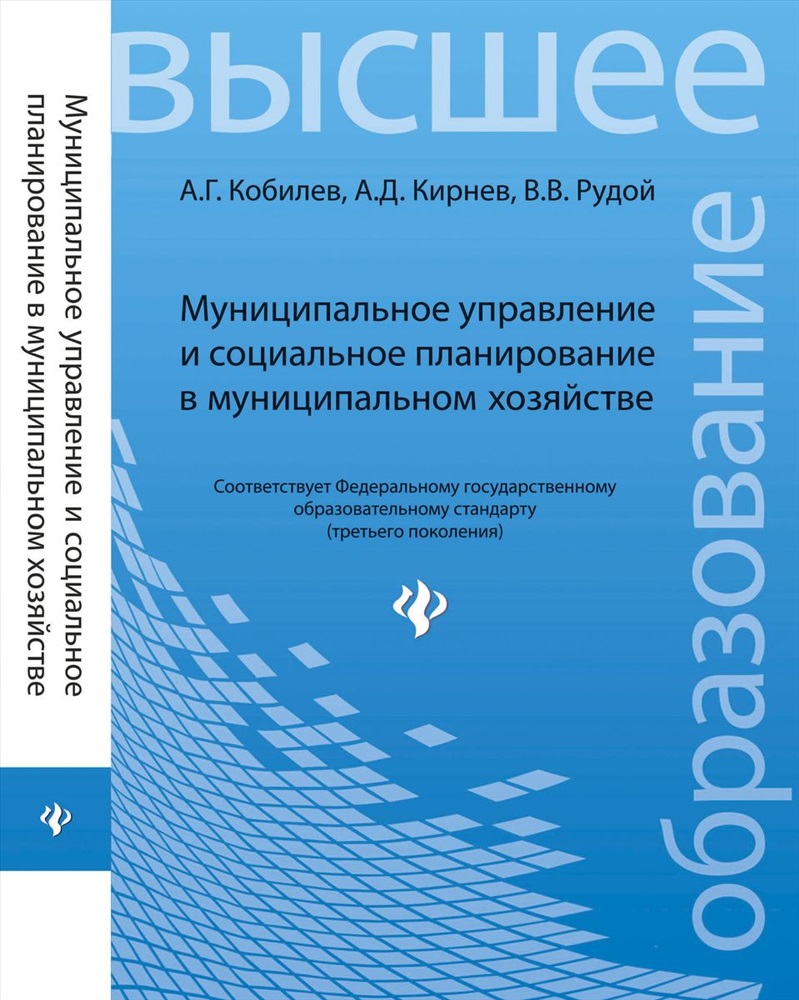 Муниципальное управление и социальное планирование в муниципальном хозяйстве

высшее

образование

А.Г. Кобилев, А.Д. Кирнев, В.В. Рудой

Муниципальное управление и социальное планирование в муниципальном хозяйстве

Соответствует Федеральному государственному образовательному стандарту (третьего поколения)